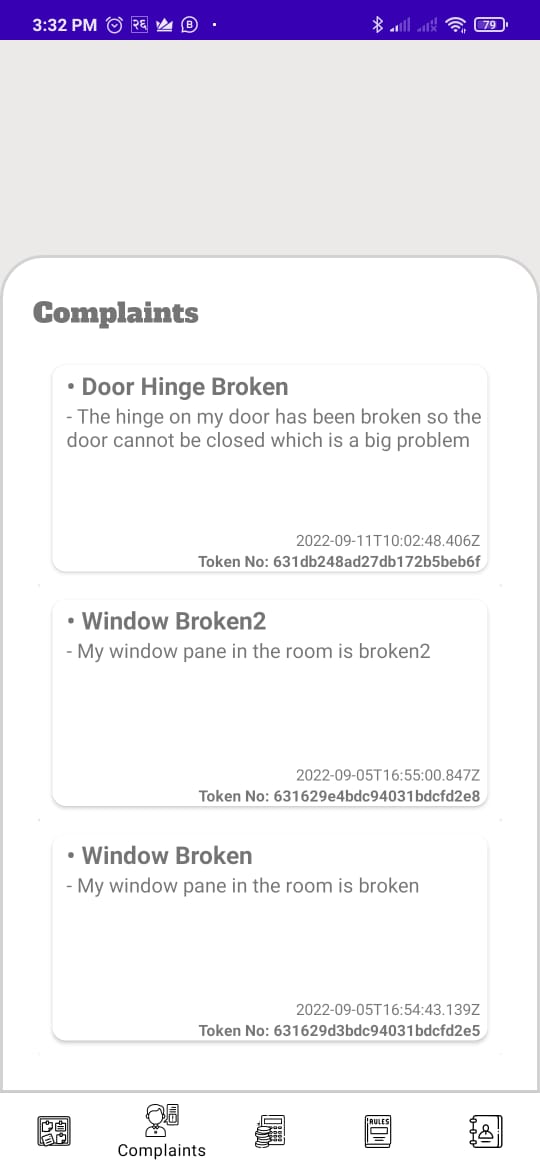 3:32 PM 79

Complaints

• Door Hinge Broken
- The hinge on my door has been broken so the door cannot be closed which is a big problem

2022-09-11T10:02:48.406Z
Token No: 631db248ad27db172b5beb6f

• Window Broken2
- My window pane in the room is broken2

2022-09-05T16:55:00.847Z
Token No: 631629e4bdc94031bdcfd2e8

• Window Broken
- My window pane in the room is broken

2022-09-05T16:54:43.139Z
Token No: 631629d3bdc94031bdcfd2e5

Complaints

RULES